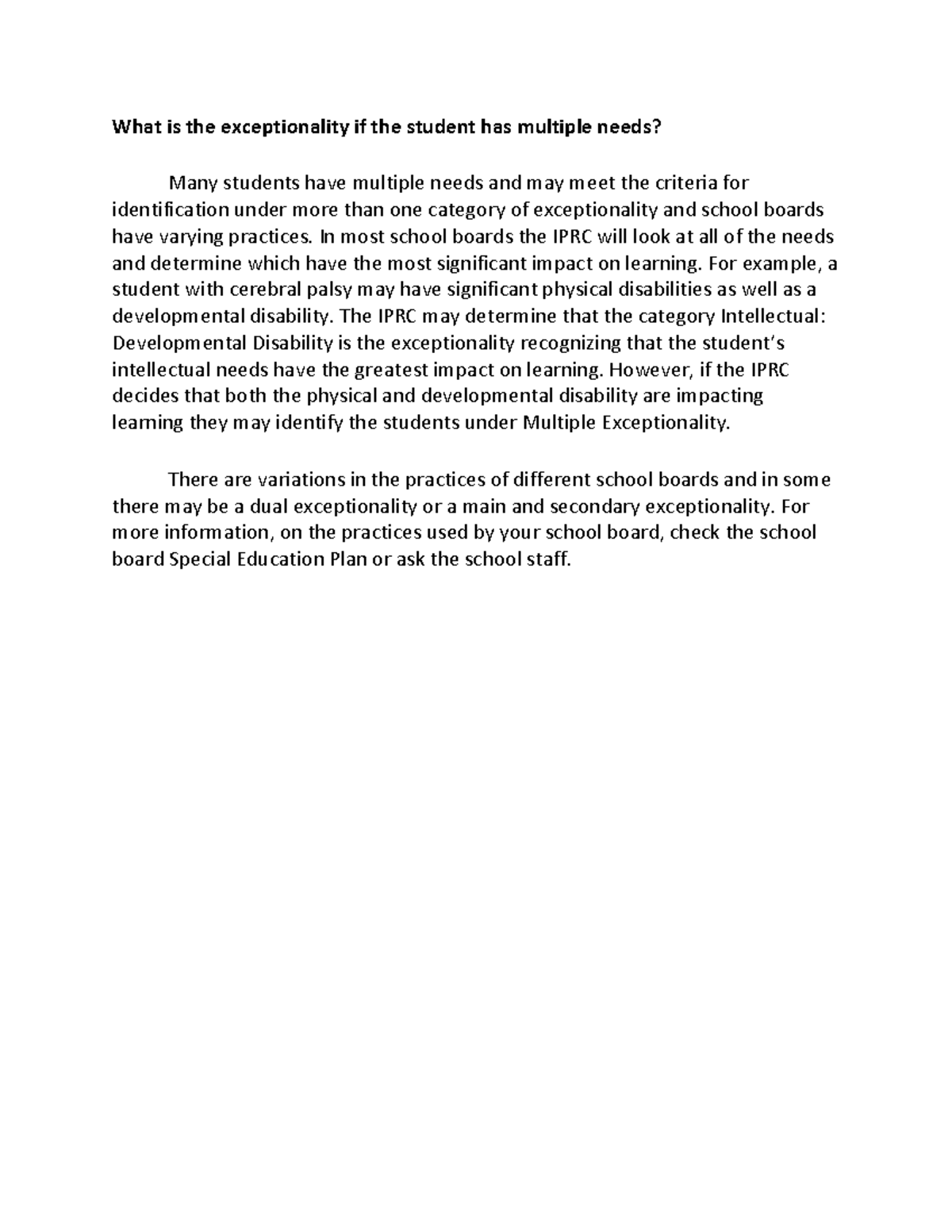 What is the exceptionality if the student has multiple needs?

Many students have multiple needs and may meet the criteria for identification under more than one category of exceptionality and school boards have varying practices. In most school boards the IPRC will look at all of the needs and determine which have the most significant impact on learning. For example, a student with cerebral palsy may have significant physical disabilities as well as a developmental disability. The IPRC may determine that the category Intellectual: Developmental Disability is the exceptionality recognizing that the student's intellectual needs have the greatest impact on learning. However, if the IPRC decides that both the physical and developmental disability are impacting learning they may identify the students under Multiple Exceptionality.

There are variations in the practices of different school boards and in some there may be a dual exceptionality or a main and secondary exceptionality. For more information, on the practices used by your school board, check the school board Special Education Plan or ask the school staff.